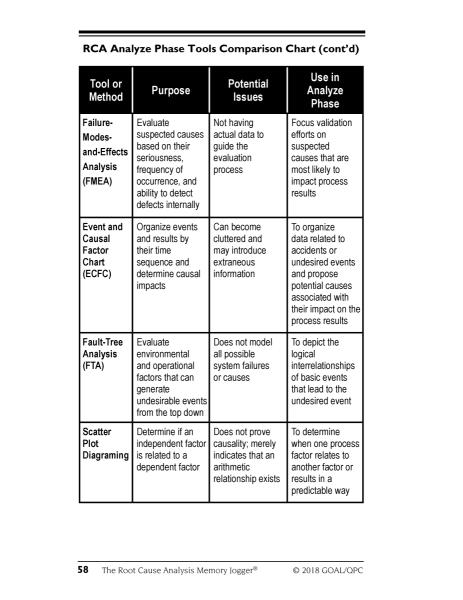 RCA Analyze Phase Tools Comparison Chart (cont'd)

| Tool or Method | Purpose | Potential Issues | Use in Analyze Phase |
|---|---|---|---|
| Failure-Modes-and-Effects Analysis (FMEA) | Evaluate suspected causes based on their seriousness, frequency of occurrence, and ability to detect defects internally | Not having actual data to guide the evaluation process | Focus validation efforts on suspected causes that are most likely to impact process results |
| Event and Causal Factor Chart (ECFC) | Organize events and results by their time sequence and determine causal impacts | Can become cluttered and may introduce extraneous information | To organize data related to accidents or undesired events and propose potential causes associated with their impact on the process results |
| Fault-Tree Analysis (FTA) | Evaluate environmental and operational factors that can generate undesirable events from the top down | Does not model all possible system failures or causes | To depict the logical interrelationships of basic events that lead to the undesired event |
| Scatter Plot Diagraming | Determine if an independent factor is related to a dependent factor | Does not prove causality; merely indicates that an arithmetic relationship exists | To determine when one process factor relates to another factor or results in a predictable way |

58 The Root Cause Analysis Memory Jogger® © 2018 GOAL/QPC